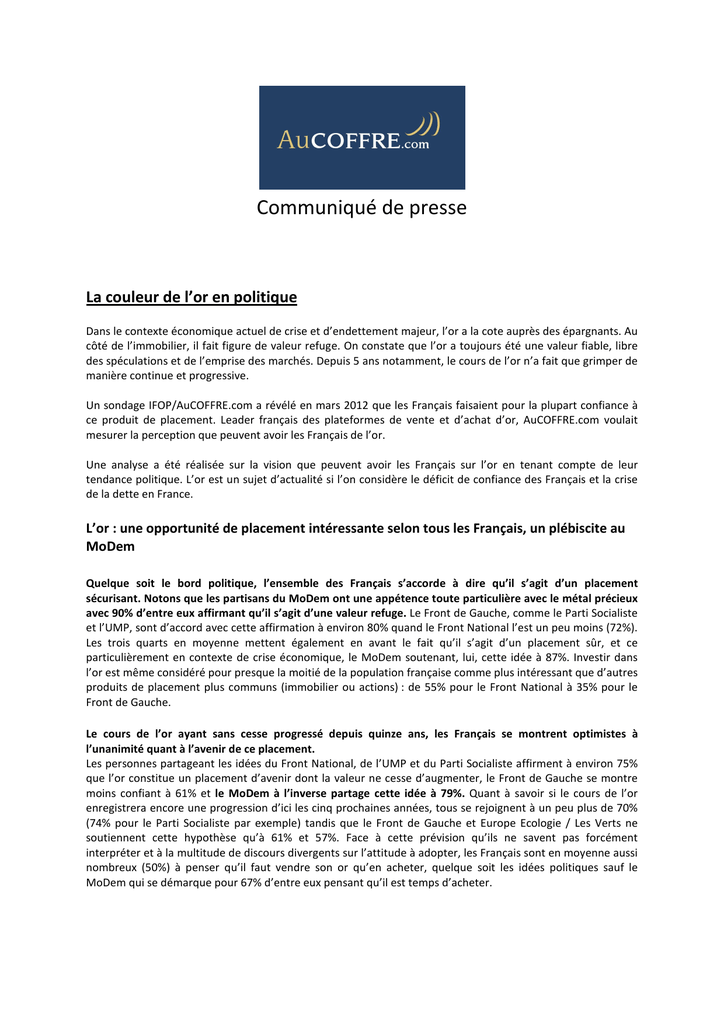 AuCOFFRE.com

Communiqué de presse

La couleur de l'or en politique

Dans le contexte économique actuel de crise et d'endettement majeur, l'or a la cote auprès des épargnants. Au côté de l'immobilier, il fait figure de valeur refuge. On constate que l'or a toujours été une valeur fiable, libre des spéculations et de l'emprise des marchés. Depuis 5 ans notamment, le cours de l'or n'a fait que grimper de manière continue et progressive.

Un sondage IFOP/AuCOFFRE.com a révélé en mars 2012 que les Français faisaient pour la plupart confiance à ce produit de placement. Leader français des plateformes de vente et d'achat d'or, AuCOFFRE.com voulait mesurer la perception que peuvent avoir les Français de l'or.

Une analyse a été réalisée sur la vision que peuvent avoir les Français sur l'or en tenant compte de leur tendance politique. L'or est un sujet d'actualité si l'on considère le déficit de confiance des Français et la crise de la dette en France.

L'or : une opportunité de placement intéressante selon tous les Français, un plébiscite au MoDem

Quelque soit le bord politique, l'ensemble des Français s'accorde à dire qu'il s'agit d'un placement sécurisant. Notons que les partisans du MoDem ont une appétence toute particulière avec le métal précieux avec 90% d'entre eux affirmant qu'il s'agit d'une valeur refuge. Le Front de Gauche, comme le Parti Socialiste et l'UMP, sont d'accord avec cette affirmation à environ 80% quand le Front National l'est un peu moins (72%). Les trois quarts en moyenne mettent également en avant le fait qu'il s'agit d'un placement sûr, et ce particulièrement en contexte de crise économique, le MoDem soutenant, lui, cette idée à 87%. Investir dans l'or est même considéré pour presque la moitié de la population française comme plus intéressant que d'autres produits de placement plus communs (immobilier ou actions) : de 55% pour le Front National à 35% pour le Front de Gauche.

Le cours de l'or ayant sans cesse progressé depuis quinze ans, les Français se montrent optimistes à l'unanimité quant à l'avenir de ce placement.
Les personnes partageant les idées du Front National, de l'UMP et du Parti Socialiste affirment à environ 75% que l'or constitue un placement d'avenir dont la valeur ne cesse d'augmenter, le Front de Gauche se montre moins confiant à 61% et le MoDem à l'inverse partage cette idée à 79%. Quant à savoir si le cours de l'or enregistrera encore une progression d'ici les cinq prochaines années, tous se rejoignent à un peu plus de 70% (74% pour le Parti Socialiste par exemple) tandis que le Front de Gauche et Europe Ecologie / Les Verts ne soutiennent cette hypothèse qu'à 61% et 57%. Face à cette prévision qu'ils ne savent pas forcément interpréter et à la multitude de discours divergents sur l'attitude à adopter, les Français sont en moyenne aussi nombreux (50%) à penser qu'il faut vendre son or qu'en acheter, quelque soit les idées politiques sauf le MoDem qui se démarque pour 67% d'entre eux pensant qu'il est temps d'acheter.